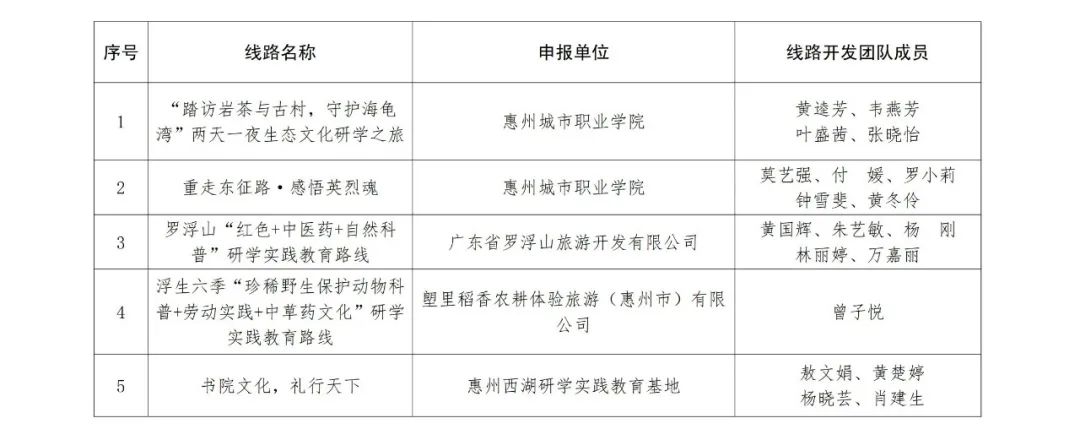 | 序号 | 线路名称 | 申报单位 | 线路开发团队成员 |
|---|---|---|---|
| 1 | “踏访岩茶与古村，守护海龟湾”两天一夜生态文化研学之旅 | 惠州城市职业学院 | 黄逵芳、韦燕芳 叶盛茜、张晓怡 |
| 2 | 重走东征路·感悟英烈魂 | 惠州城市职业学院 | 莫艺强、付 媛、罗小莉 钟雪斐、黄冬伶 |
| 3 | 罗浮山“红色+中医药+自然科普”研学实践教育路线 | 广东省罗浮山旅游开发有限公司 | 黄国辉、朱艺敏、杨 刚 林丽婷、万嘉丽 |
| 4 | 浮生六季“珍稀野生保护动物科普+劳动实践+中草药文化”研学实践教育路线 | 塱里稻香农耕体验旅游（惠州市）有限公司 | 曾子悦 |
| 5 | 书院文化，礼行天下 | 惠州西湖研学实践教育基地 | 敖文娟、黄楚婷 杨晓芸、肖建生 |